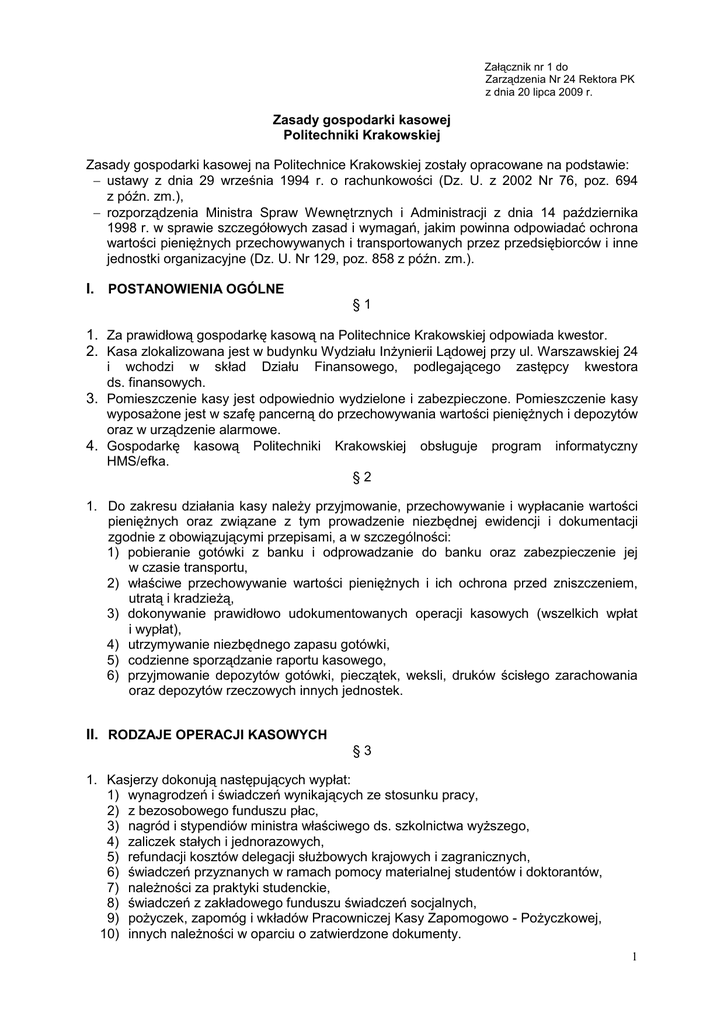 Załącznik nr 1 do
Zarządzenia Nr 24 Rektora PK
z dnia 20 lipca 2009 r.

Zasady gospodarki kasowej
Politechniki Krakowskiej

Zasady gospodarki kasowej na Politechnice Krakowskiej zostały opracowane na podstawie:
– ustawy z dnia 29 września 1994 r. o rachunkowości (Dz. U. z 2002 Nr 76, poz. 694 z późn. zm.),
– rozporządzenia Ministra Spraw Wewnętrznych i Administracji z dnia 14 października 1998 r. w sprawie szczegółowych zasad i wymagań, jakim powinna odpowiadać ochrona wartości pieniężnych przechowywanych i transportowanych przez przedsiębiorców i inne jednostki organizacyjne (Dz. U. Nr 129, poz. 858 z późn. zm.).

I. POSTANOWIENIA OGÓLNE

§ 1

1. Za prawidłową gospodarkę kasową na Politechnice Krakowskiej odpowiada kwestor.
2. Kasa zlokalizowana jest w budynku Wydziału Inżynierii Lądowej przy ul. Warszawskiej 24 i wchodzi w skład Działu Finansowego, podlegającego zastępcy kwestora ds. finansowych.
3. Pomieszczenie kasy jest odpowiednio wydzielone i zabezpieczone. Pomieszczenie kasy wyposażone jest w szafę pancerną do przechowywania wartości pieniężnych i depozytów oraz w urządzenie alarmowe.
4. Gospodarkę kasową Politechniki Krakowskiej obsługuje program informatyczny HMS/efka.

§ 2

1. Do zakresu działania kasy należy przyjmowanie, przechowywanie i wypłacanie wartości pieniężnych oraz związane z tym prowadzenie niezbędnej ewidencji i dokumentacji zgodnie z obowiązującymi przepisami, a w szczególności:
1) pobieranie gotówki z banku i odprowadzanie do banku oraz zabezpieczenie jej w czasie transportu,
2) właściwe przechowywanie wartości pieniężnych i ich ochrona przed zniszczeniem, utratą i kradzieżą,
3) dokonywanie prawidłowo udokumentowanych operacji kasowych (wszelkich wpłat i wypłat),
4) utrzymywanie niezbędnego zapasu gotówki,
5) codzienne sporządzanie raportu kasowego,
6) przyjmowanie depozytów gotówki, pieczątek, weksli, druków ścisłego zarachowania oraz depozytów rzeczowych innych jednostek.

II. RODZAJE OPERACJI KASOWYCH

§ 3

1. Kasjerzy dokonują następujących wypłat:
1) wynagrodzeń i świadczeń wynikających ze stosunku pracy,
2) z bezosobowego funduszu płac,
3) nagród i stypendiów ministra właściwego ds. szkolnictwa wyższego,
4) zaliczek stałych i jednorazowych,
5) refundacji kosztów delegacji służbowych krajowych i zagranicznych,
6) świadczeń przyznanych w ramach pomocy materialnej studentów i doktorantów,
7) należności za praktyki studenckie,
8) świadczeń z zakładowego funduszu świadczeń socjalnych,
9) pożyczek, zapomóg i wkładów Pracowniczej Kasy Zapomogowo - Pożyczkowej,
10) innych należności w oparciu o zatwierdzone dokumenty.

1